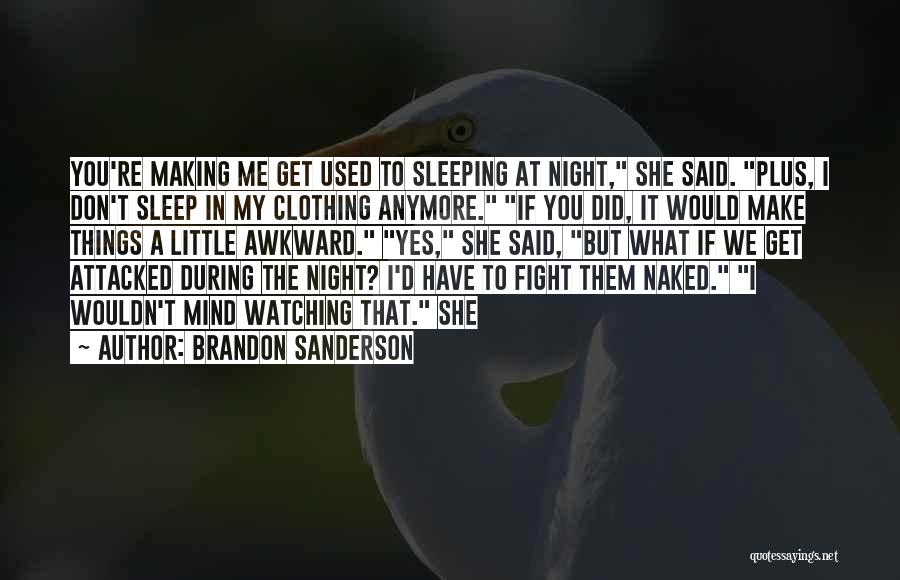 YOU'RE MAKING ME GET USED TO SLEEPING AT NIGHT," SHE SAID. "PLUS, I DON'T SLEEP IN MY CLOTHING ANYMORE." "IF YOU DID, IT WOULD MAKE THINGS A LITTLE AWKWARD." "YES," SHE SAID, "BUT WHAT IF WE GET ATTACKED DURING THE NIGHT? I'D HAVE TO FIGHT THEM NAKED." "I WOULDN'T MIND WATCHING THAT." SHE

~ AUTHOR: BRANDON SANDERSON

quotessayings.net